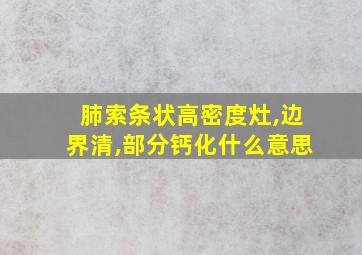 肺索条状高密度灶,边界清,部分钙化什么意思